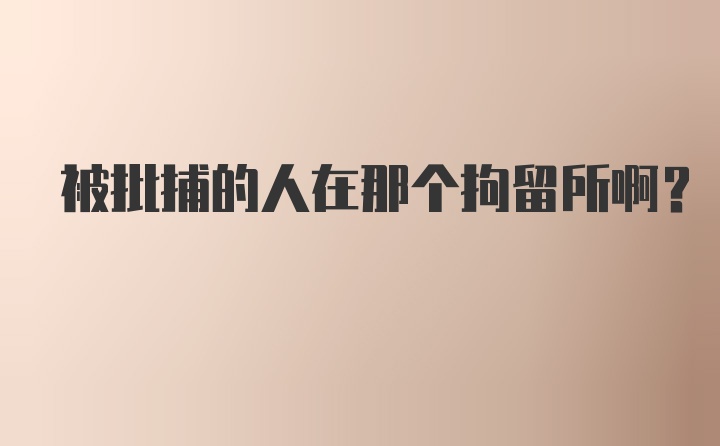 被批捕的人在那个拘留所啊?